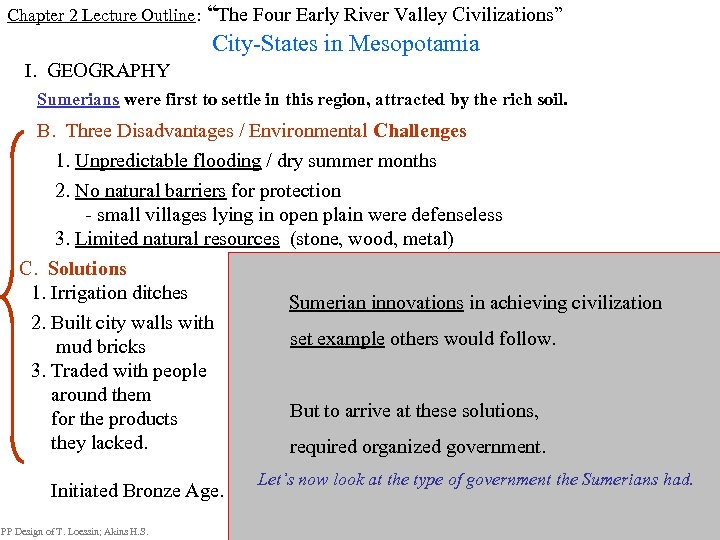 Chapter 2 Lecture Outline: "The Four Early River Valley Civilizations"

City-States in Mesopotamia

I. GEOGRAPHY

Sumerians were first to settle in this region, attracted by the rich soil.

B. Three Disadvantages / Environmental Challenges

1. Unpredictable flooding / dry summer months

2. No natural barriers for protection
- small villages lying in open plain were defenseless

3. Limited natural resources (stone, wood, metal)

C. Solutions

1. Irrigation ditches

2. Built city walls with mud bricks

3. Traded with people around them for the products they lacked.

Initiated Bronze Age.

Sumerian innovations in achieving civilization set example others would follow.

But to arrive at these solutions, required organized government.

Let's now look at the type of government the Sumerians had.

PP Design of T. Loessin; Akins H.S.